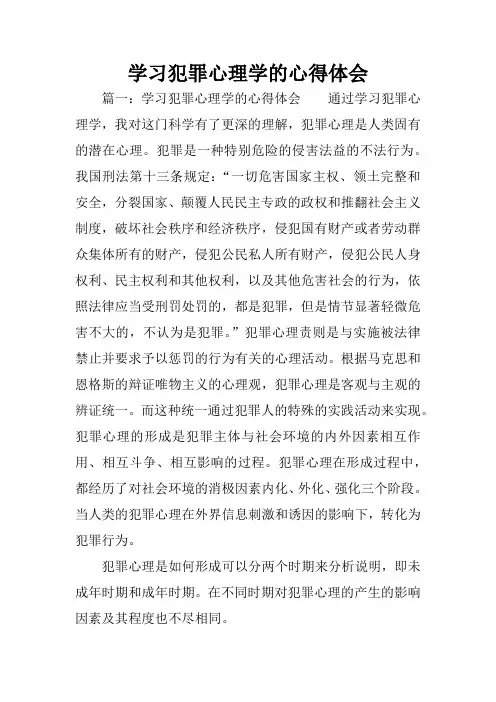 学习犯罪心理学的心得体会

篇一：学习犯罪心理学的心得体会　　通过学习犯罪心理学，我对这门科学有了更深的理解，犯罪心理是人类固有的潜在心理。犯罪是一种特别危险的侵害法益的不法行为。我国刑法第十三条规定：“一切危害国家主权、领土完整和安全，分裂国家、颠覆人民民主专政的政权和推翻社会主义制度，破坏社会秩序和经济秩序，侵犯国有财产或者劳动群众集体所有的财产，侵犯公民私人所有财产，侵犯公民人身权利、民主权利和其他权利，以及其他危害社会的行为，依照法律应当受刑罚处罚的，都是犯罪，但是情节显著轻微危害不大的，不认为是犯罪。”犯罪心理责则是与实施被法律禁止并要求予以惩罚的行为有关的心理活动。根据马克思和恩格斯的辩证唯物主义的心理观，犯罪心理是客观与主观的辨证统一。而这种统一通过犯罪人的特殊的实践活动来实现。犯罪心理的形成是犯罪主体与社会环境的内外因素相互作用、相互斗争、相互影响的过程。犯罪心理在形成过程中，都经历了对社会环境的消极因素内化、外化、强化三个阶段。当人类的犯罪心理在外界信息刺激和诱因的影响下，转化为犯罪行为。

犯罪心理是如何形成可以分两个时期来分析说明，即未成年时期和成年时期。在不同时期对犯罪心理的产生的影响因素及其程度也不尽相同。